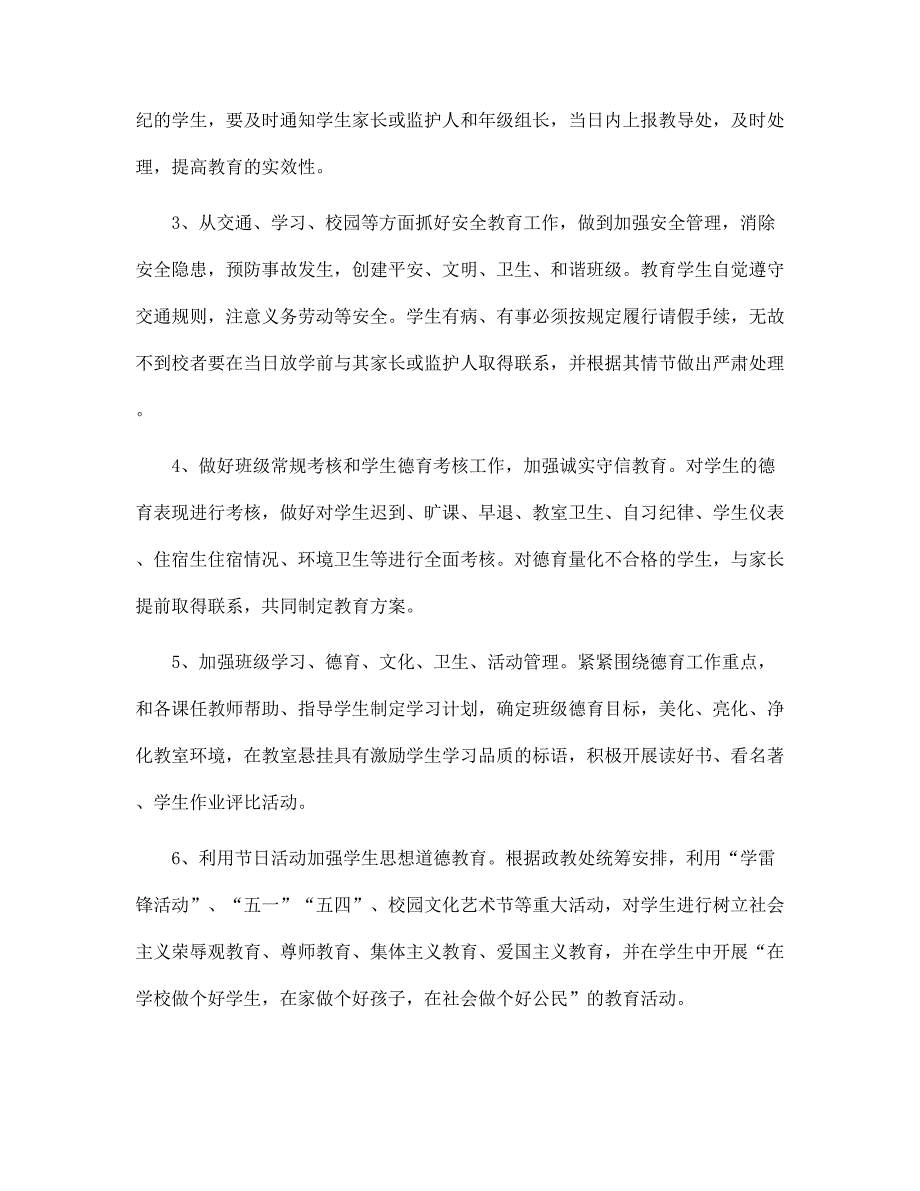 纪的学生，要及时通知学生家长或监护人和年级组长，当日内上报教导处，及时处理，提高教育的实效性。

3、从交通、学习、校园等方面抓好安全教育工作，做到加强安全管理，消除安全隐患，预防事故发生，创建平安、文明、卫生、和谐班级。教育学生自觉遵守交通规则，注意义务劳动等安全。学生有病、有事必须按规定履行请假手续，无故不到校者要在当日放学前与其家长或监护人取得联系，并根据其情节做出严肃处理。

4、做好班级常规考核和学生德育考核工作，加强诚实守信教育。对学生的德育表现进行考核，做好对学生迟到、旷课、早退、教室卫生、自习纪律、学生仪表、住宿生住宿情况、环境卫生等进行全面考核。对德育量化不合格的学生，与家长提前取得联系，共同制定教育方案。

5、加强班级学习、德育、文化、卫生、活动管理。紧紧围绕德育工作重点，和各课任教师帮助、指导学生制定学习计划，确定班级德育目标，美化、亮化、净化教室环境，在教室悬挂具有激励学生学习品质的标语，积极开展读好书、看名著、学生作业评比活动。

6、利用节日活动加强学生思想道德教育。根据政教处统筹安排，利用“学雷锋活动”、“五一”“五四”、校园文化艺术节等重大活动，对学生进行树立社会主义荣辱观教育、尊师教育、集体主义教育、爱国主义教育，并在学生中开展“在学校做个好学生，在家做个好孩子，在社会做个好公民”的教育活动。